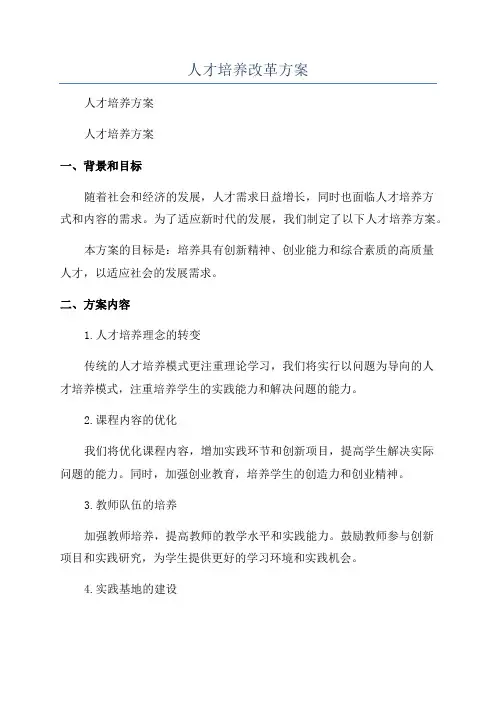 人才培养改革方案

人才培养方案

人才培养方案

一、背景和目标

随着社会和经济的发展，人才需求日益增长，同时也面临人才培养方式和内容的需求。为了适应新时代的发展，我们制定了以下人才培养方案。

本方案的目标是：培养具有创新精神、创业能力和综合素质的高质量人才，以适应社会的发展需求。

二、方案内容

1.人才培养理念的转变

传统的人才培养模式更注重理论学习，我们将实行以问题为导向的人才培养模式，注重培养学生的实践能力和解决问题的能力。

2.课程内容的优化

我们将优化课程内容，增加实践环节和创新项目，提高学生解决实际问题的能力。同时，加强创业教育，培养学生的创造力和创业精神。

3.教师队伍的培养

加强教师培养，提高教师的教学水平和实践能力。鼓励教师参与创新项目和实践研究，为学生提供更好的学习环境和实践机会。

4.实践基地的建设